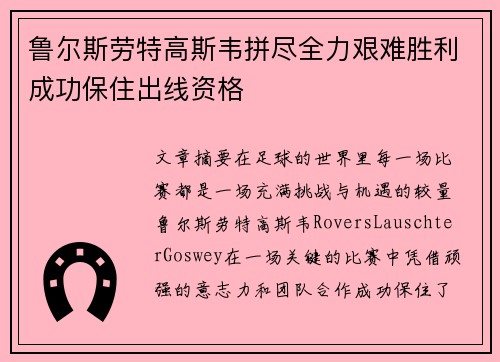 鲁尔斯劳特高斯韦拼尽全力艰难胜利成功保住出线资格

文章摘要在足球的世界里每一场比赛都是一场充满挑战与机遇的较量鲁尔斯劳特高斯韦RoversLauschterGoswey在一场关键的比赛中凭借顽强的意志力和团队合作成功保住了